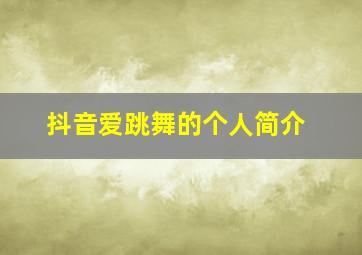 抖音爱跳舞的个人简介